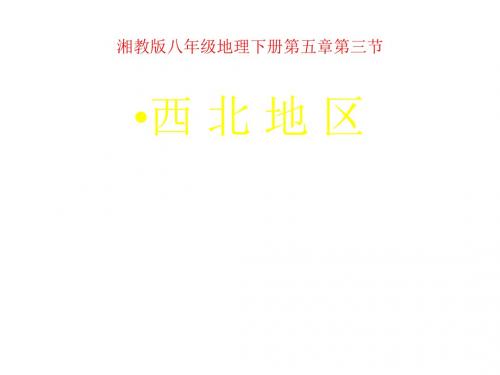 湘教版八年级地理下册第五章第三节

•西 北 地 区